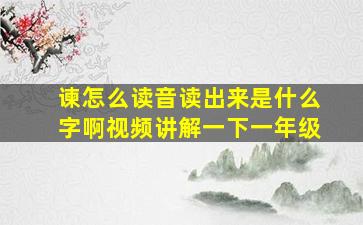 谏怎么读音读出来是什么字啊视频讲解一下一年级